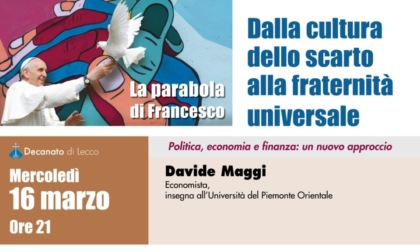 La parabola di Francesco

Dalla cultura dello scarto alla fraternità universale

Decanato di Lecco

Mercoledì
16 marzo
Ore 21

Politica, economia e finanza: un nuovo approccio

Davide Maggi
Economista,
insegna all'Università del Piemonte Orientale